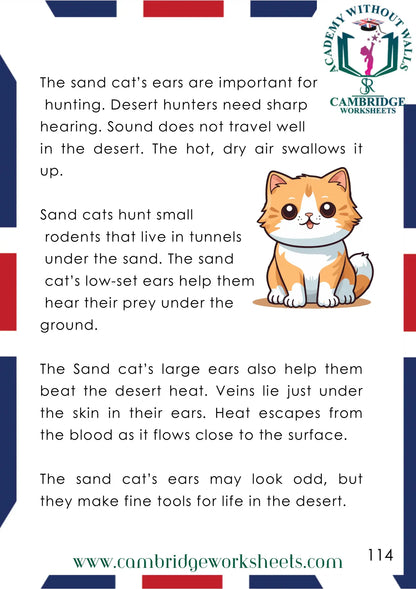 ACADEMY WITHOUT WALLS
SR
CAMBRIDGE
WORKSHEETS

The sand cat's ears are important for hunting. Desert hunters need sharp hearing. Sound does not travel well in the desert. The hot, dry air swallows it up.

Sand cats hunt small rodents that live in tunnels under the sand. The sand cat's low-set ears help them hear their prey under the ground.

The Sand cat's large ears also help them beat the desert heat. Veins lie just under the skin in their ears. Heat escapes from the blood as it flows close to the surface.

The sand cat's ears may look odd, but they make fine tools for life in the desert.

www.cambridgeworksheets.com

114